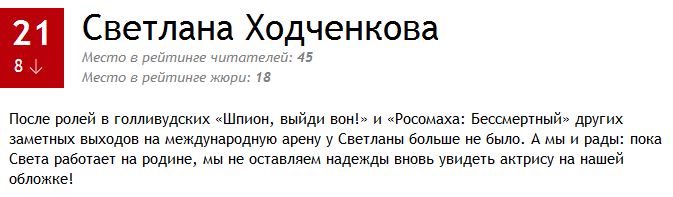 21
8 ↓

Светлана Ходченкова

Место в рейтинге читателей: 45
Место в рейтинге жюри: 18

После ролей в голливудских «Шпион, выйди вон!» и «Росомаха: Бессмертный» других заметных выходов на международную арену у Светланы больше не было. А мы и рады: пока Света работает на родине, мы не оставляем надежды вновь увидеть актрису на нашей обложке!